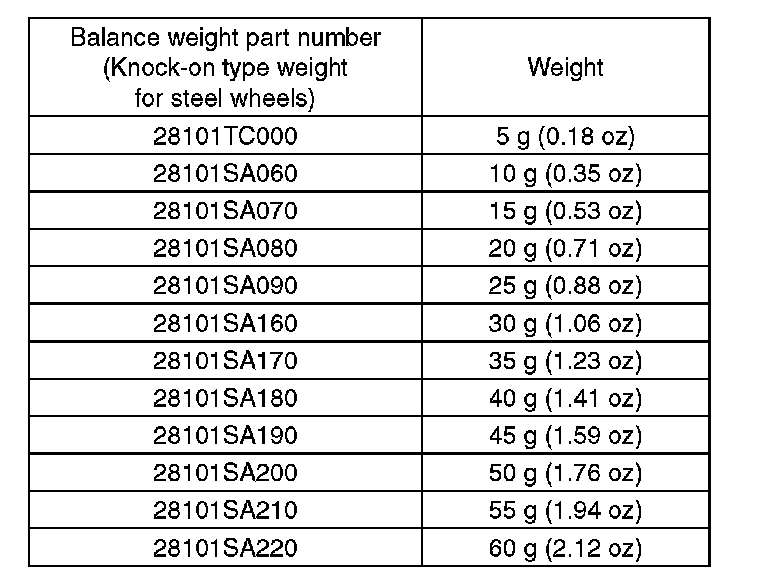 | Balance weight part number (Knock-on type weight for steel wheels) | Weight |
|---|---|
| 28101TC000 | 5 g (0.18 oz) |
| 28101SA060 | 10 g (0.35 oz) |
| 28101SA070 | 15 g (0.53 oz) |
| 28101SA080 | 20 g (0.71 oz) |
| 28101SA090 | 25 g (0.88 oz) |
| 28101SA160 | 30 g (1.06 oz) |
| 28101SA170 | 35 g (1.23 oz) |
| 28101SA180 | 40 g (1.41 oz) |
| 28101SA190 | 45 g (1.59 oz) |
| 28101SA200 | 50 g (1.76 oz) |
| 28101SA210 | 55 g (1.94 oz) |
| 28101SA220 | 60 g (2.12 oz) |